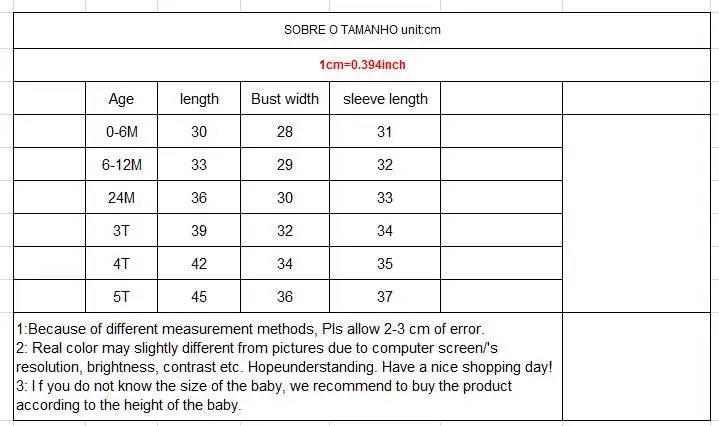 SOBRE O TAMANHO unit:cm

1cm=0.394inch

| Age | length | Bust width | sleeve length |
|---|---|---|---|
| 0-6M | 30 | 28 | 31 |
| 6-12M | 33 | 29 | 32 |
| 24M | 36 | 30 | 33 |
| 3T | 39 | 32 | 34 |
| 4T | 42 | 34 | 35 |
| 5T | 45 | 36 | 37 |

1:Because of different measurement methods, Pls allow 2-3 cm of error.
2: Real color may slightly different from pictures due to computer screen/'s resolution, brightness, contrast etc. Hopeunderstanding. Have a nice shopping day!
3: I f you do not know the size of the baby, we recommend to buy the product according to the height of the baby.